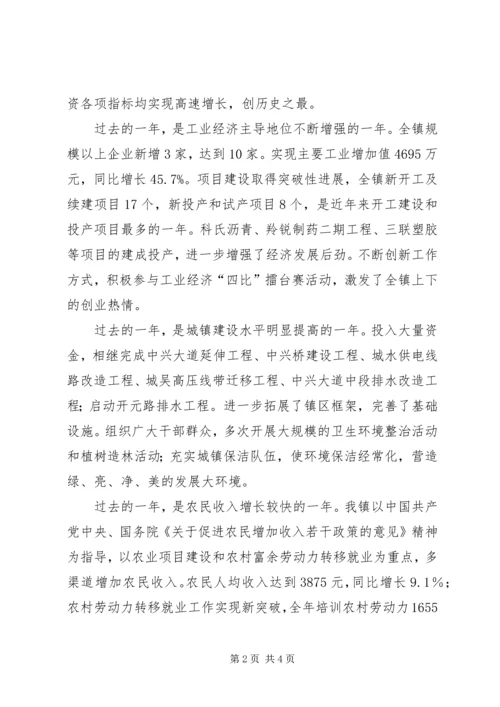 资各项指标均实现高速增长，创历史之最。

过去的一年，是工业经济主导地位不断增强的一年。全镇规模以上企业新增3家，达到10家。实现主要工业增加值4695万元，同比增长45.7%。项目建设取得突破性进展，全镇新开工及续建项目17个，新投产和试产项目8个，是近年来开工建设和投产项目最多的一年。科氏沥青、羚锐制药二期工程、三联塑胶等项目的建成投产，进一步增强了经济发展后劲。不断创新工作方式，积极参与工业经济“四比”擂台赛活动，激发了全镇上下的创业热情。

过去的一年，是城镇建设水平明显提高的一年。投入大量资金，相继完成中兴大道延伸工程、中兴桥建设工程、城水供电线路改造工程、城吴高压线带迁移工程、中兴大道中段排水改造工程；启动开元路排水工程。进一步拓展了镇区框架，完善了基础设施。组织广大干部群众，多次开展大规模的卫生环境整治活动和植树造林活动；充实城镇保洁队伍，使环境保洁经常化，营造绿、亮、净、美的发展大环境。

过去的一年，是农民收入增长较快的一年。我镇以中国共产党中央、国务院《关于促进农民增加收入若干政策的意见》精神为指导，以农业项目建设和农村富余劳动力转移就业为重点，多渠道增加农民收入。农民人均收入达到3875元，同比增长9.1%；农村劳动力转移就业工作实现新突破，全年培训农村劳动力1655

第2页 共4页